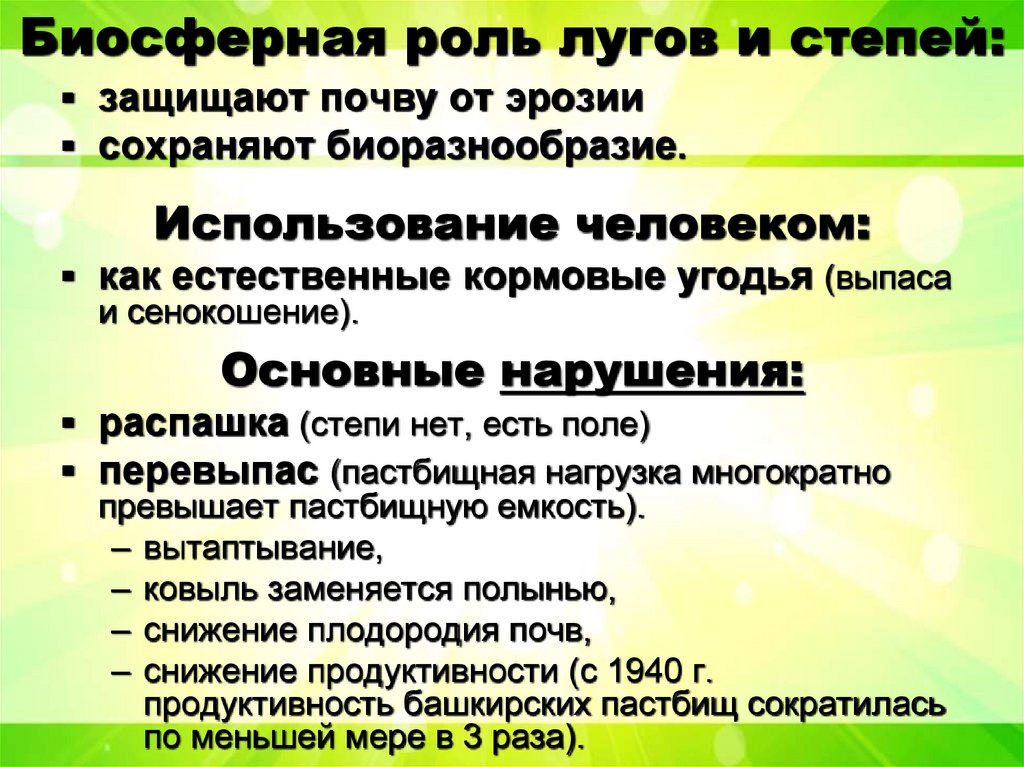 Биосферная роль лугов и степей:

▪ защищают почву от эрозии
▪ сохраняют биоразнообразие.

Использование человеком:

▪ как естественные кормовые угодья (выпаса и сенокошение).

Основные нарушения:

▪ распашка (степи нет, есть поле)
▪ перевыпас (пастбищная нагрузка многократно превышает пастбищную емкость).
– вытаптывание,
– ковыль заменяется полынью,
– снижение плодородия почв,
– снижение продуктивности (с 1940 г. продуктивность башкирских пастбищ сократилась по меньшей мере в 3 раза).